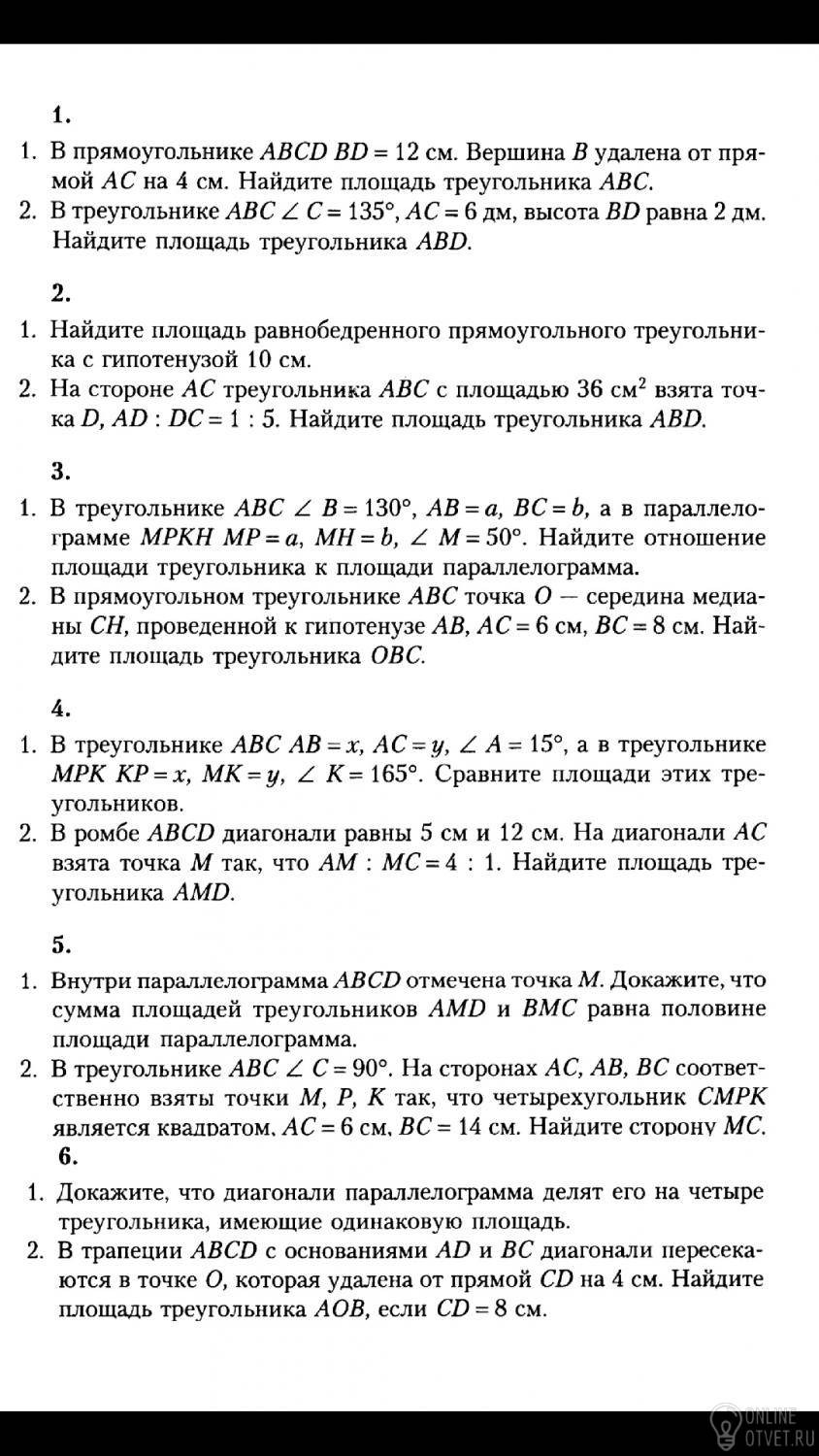 1.

1. В прямоугольнике $ABCD$ $BD = 12$ см. Вершина $B$ удалена от прямой $AC$ на 4 см. Найдите площадь треугольника $ABC$.
2. В треугольнике $ABC$ $\angle C = 135°$, $AC = 6$ дм, высота $BD$ равна 2 дм. Найдите площадь треугольника $ABD$.

2.

1. Найдите площадь равнобедренного прямоугольного треугольника с гипотенузой 10 см.
2. На стороне $AC$ треугольника $ABC$ с площадью 36 см$^2$ взята точка $D$, $AD : DC = 1 : 5$. Найдите площадь треугольника $ABD$.

3.

1. В треугольнике $ABC$ $\angle B = 130°$, $AB = a$, $BC = b$, а в параллелограмме $MPKH$ $MP = a$, $MH = b$, $\angle M = 50°$. Найдите отношение площади треугольника к площади параллелограмма.
2. В прямоугольном треугольнике $ABC$ точка $O$ — середина медианы $CH$, проведенной к гипотенузе $AB$, $AC = 6$ см, $BC = 8$ см. Найдите площадь треугольника $OBC$.

4.

1. В треугольнике $ABC$ $AB = x$, $AC = y$, $\angle A = 15°$, а в треугольнике $MPK$ $KP = x$, $MK = y$, $\angle K = 165°$. Сравните площади этих треугольников.
2. В ромбе $ABCD$ диагонали равны 5 см и 12 см. На диагонали $AC$ взята точка $M$ так, что $AM : MC = 4 : 1$. Найдите площадь треугольника $AMD$.

5.

1. Внутри параллелограмма $ABCD$ отмечена точка $M$. Докажите, что сумма площадей треугольников $AMD$ и $BMC$ равна половине площади параллелограмма.
2. В треугольнике $ABC$ $\angle C = 90°$. На сторонах $AC$, $AB$, $BC$ соответственно взяты точки $M$, $P$, $K$ так, что четырехугольник $CMPK$ является квадратом, $AC = 6$ см, $BC = 14$ см. Найдите сторону $MC$.

6.

1. Докажите, что диагонали параллелограмма делят его на четыре треугольника, имеющие одинаковую площадь.
2. В трапеции $ABCD$ с основаниями $AD$ и $BC$ диагонали пересекаются в точке $O$, которая удалена от прямой $CD$ на 4 см. Найдите площадь треугольника $AOB$, если $CD = 8$ см.

ONLINE
OTVET.RU